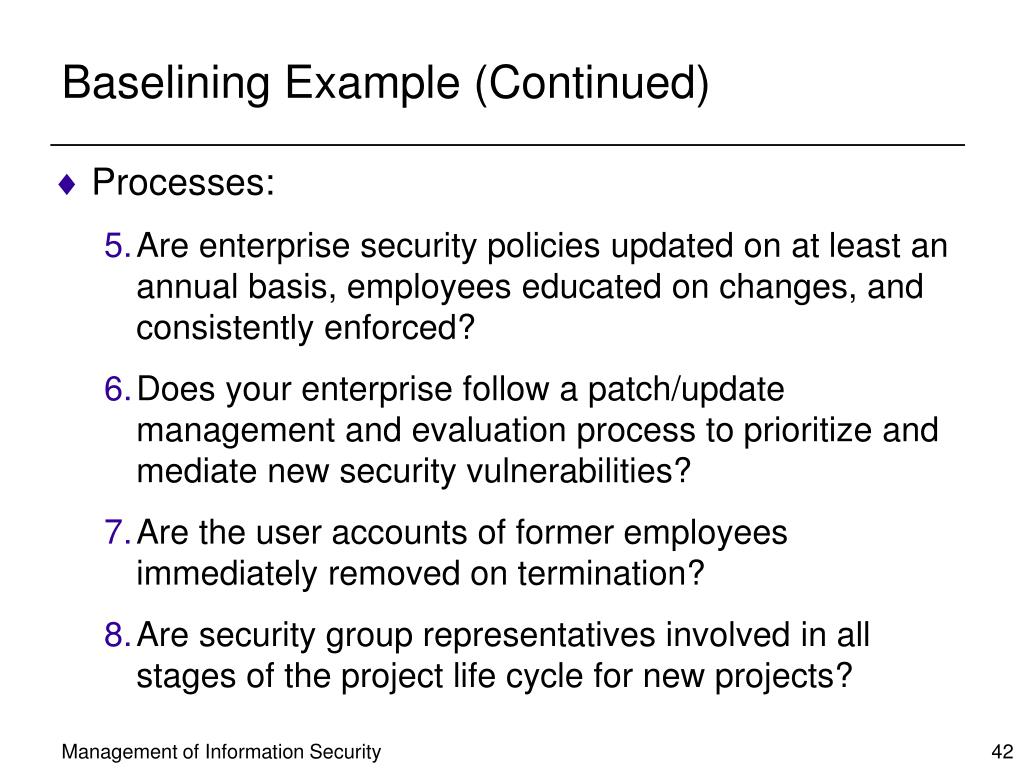 Baselining Example (Continued)

♦ Processes:

5. Are enterprise security policies updated on at least an annual basis, employees educated on changes, and consistently enforced?

6. Does your enterprise follow a patch/update management and evaluation process to prioritize and mediate new security vulnerabilities?

7. Are the user accounts of former employees immediately removed on termination?

8. Are security group representatives involved in all stages of the project life cycle for new projects?

Management of Information Security

42